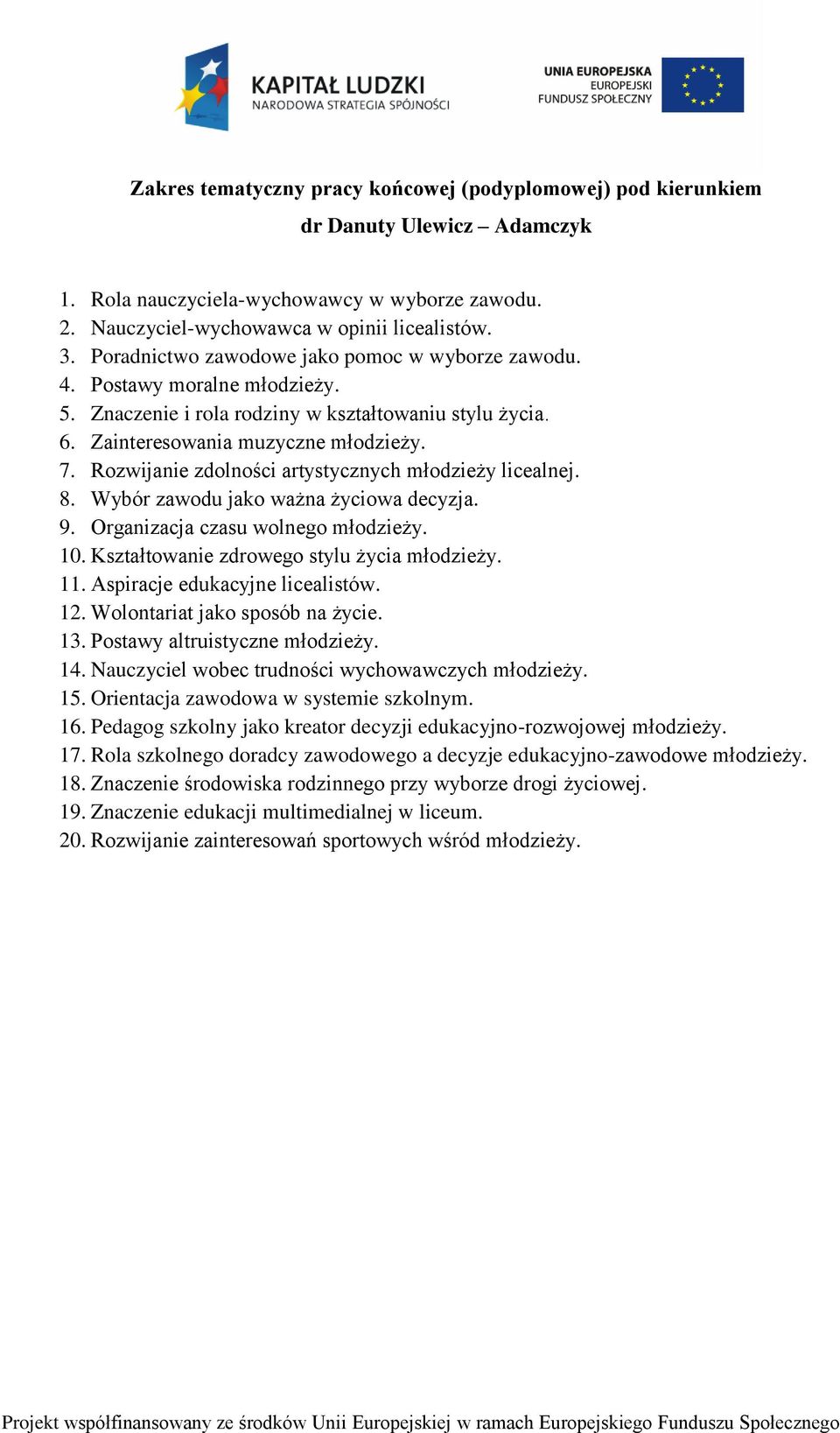 KAPITAŁ LUDZKI
NARODOWA STRATEGIA SPÓJNOŚCI

UNIA EUROPEJSKA
EUROPEJSKI
FUNDUSZ SPOŁECZNY

Zakres tematyczny pracy końcowej (podyplomowej) pod kierunkiem
dr Danuty Ulewicz – Adamczyk

1. Rola nauczyciela-wychowawcy w wyborze zawodu.
2. Nauczyciel-wychowawca w opinii licealistów.
3. Poradnictwo zawodowe jako pomoc w wyborze zawodu.
4. Postawy moralne młodzieży.
5. Znaczenie i rola rodziny w kształtowaniu stylu życia.
6. Zainteresowania muzyczne młodzieży.
7. Rozwijanie zdolności artystycznych młodzieży licealnej.
8. Wybór zawodu jako ważna życiowa decyzja.
9. Organizacja czasu wolnego młodzieży.
10. Kształtowanie zdrowego stylu życia młodzieży.
11. Aspiracje edukacyjne licealistów.
12. Wolontariat jako sposób na życie.
13. Postawy altruistyczne młodzieży.
14. Nauczyciel wobec trudności wychowawczych młodzieży.
15. Orientacja zawodowa w systemie szkolnym.
16. Pedagog szkolny jako kreator decyzji edukacyjno-rozwojowej młodzieży.
17. Rola szkolnego doradcy zawodowego a decyzje edukacyjno-zawodowe młodzieży.
18. Znaczenie środowiska rodzinnego przy wyborze drogi życiowej.
19. Znaczenie edukacji multimedialnej w liceum.
20. Rozwijanie zainteresowań sportowych wśród młodzieży.

Projekt współfinansowany ze środków Unii Europejskiej w ramach Europejskiego Funduszu Społecznego